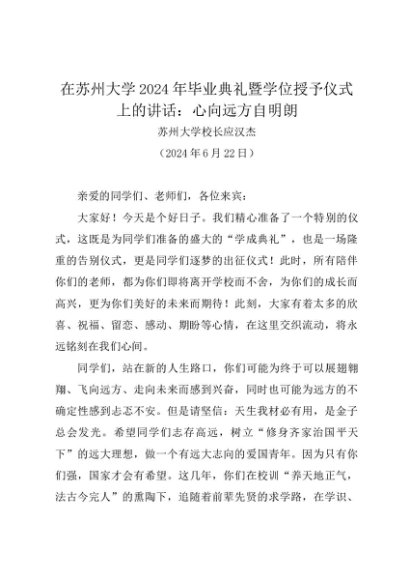 在苏州大学2024年毕业典礼暨学位授予仪式上的讲话：心向远方自明朗

苏州大学校长应汉杰

（2024年6月22日）

亲爱的同学们、老师们，各位来宾：

大家好！今天是个好日子。我们精心准备了一个特别的仪式，这既是为同学们准备的盛大的“学成典礼”，也是一场隆重的告别仪式，更是同学们逐梦的出征仪式！此时，所有陪伴你们的老师，都为你们即将离开学校而不舍，为你们的成长而高兴，更为你们美好的未来而期待！此刻，大家有着太多的欣喜、祝福、留恋、感动、期盼等心情，在这里交织流动，将永远铭刻在我们心间。

同学们，站在新的人生路口，你们可能为终于可以展翅翱翔、飞向远方、走向未来而感到兴奋，同时也可能为远方的不确定性感到忐忑不安。但是请坚信：天生我材必有用，是金子总会发光。希望同学们志存高远，树立“修身齐家治国平天下”的远大理想，做一个有远大志向的爱国青年。因为只有你们强，国家才会有希望。这几年，你们在校训“养天地正气，法古今完人”的熏陶下，追随着前辈先贤的求学路，在学识、